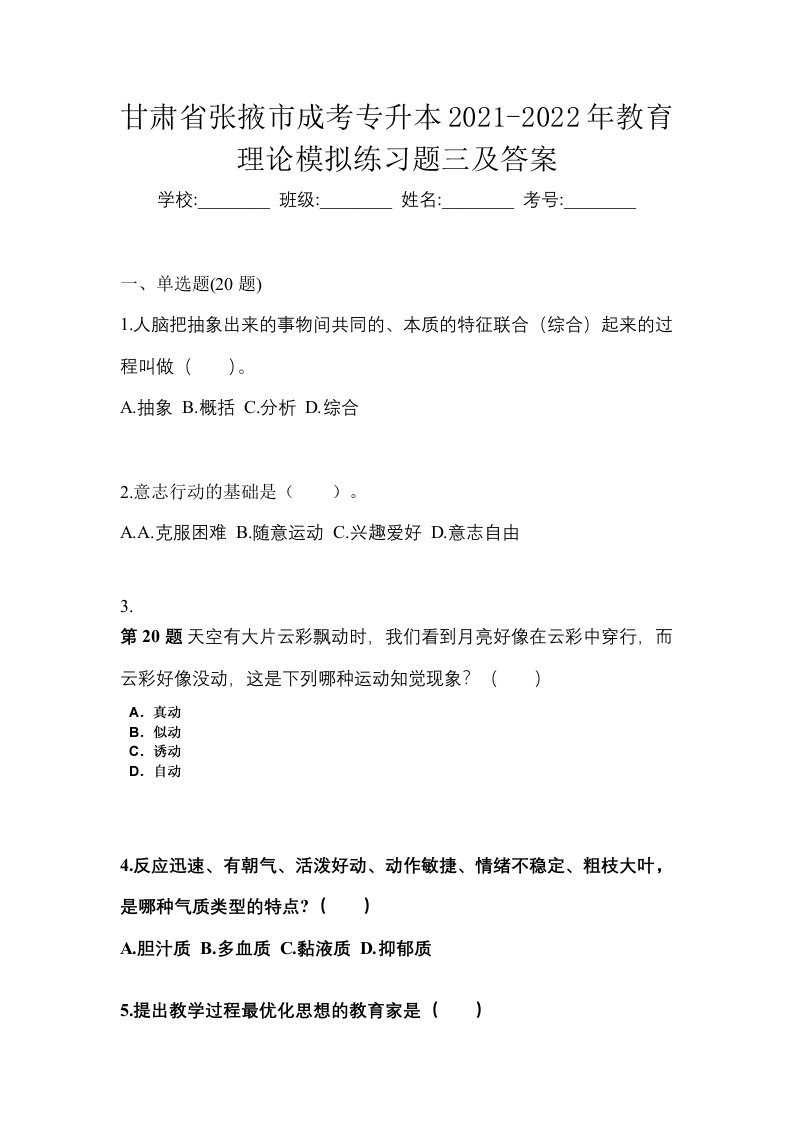 甘肃省张掖市成考专升本2021-2022年教育理论模拟练习题三及答案

学校:________ 班级:________ 姓名:________ 考号:________

一、单选题(20 题)

1.人脑把抽象出来的事物间共同的、本质的特征联合（综合）起来的过程叫做（　）。

A.抽象 B.概括 C.分析 D.综合

2.意志行动的基础是（　）。

A.A.克服困难 B.随意运动 C.兴趣爱好 D.意志自由

3.

第 20 题 天空有大片云彩飘动时，我们看到月亮好像在云彩中穿行，而云彩好像没动，这是下列哪种运动知觉现象？（　）

A．真动
B．似动
C．诱动
D．自动

4.反应迅速、有朝气、活泼好动、动作敏捷、情绪不稳定、粗枝大叶，是哪种气质类型的特点?（　）

A.胆汁质 B.多血质 C.黏液质 D.抑郁质

5.提出教学过程最优化思想的教育家是（　）